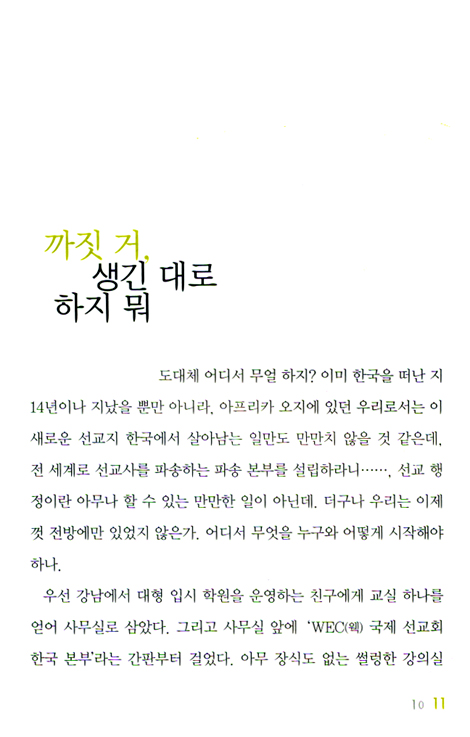 까짓 거,
생긴 대로
하지 뭐

도대체 어디서 무얼 하지? 이미 한국을 떠난 지 14년이나 지났을 뿐만 아니라, 아프리카 오지에 있던 우리로서는 이 새로운 선교지 한국에서 살아남는 일만도 만만치 않을 것 같은데, 전 세계로 선교사를 파송하는 파송 본부를 설립하라니……, 선교 행정이란 아무나 할 수 있는 만만한 일이 아닌데. 더구나 우리는 이제껏 전방에만 있었지 않은가. 어디서 무엇을 누구와 어떻게 시작해야 하나.

우선 강남에서 대형 입시 학원을 운영하는 친구에게 교실 하나를 얻어 사무실로 삼았다. 그리고 사무실 앞에 'WEC(웩) 국제 선교회 한국 본부'라는 간판부터 걸었다. 아무 장식도 없는 썰렁한 강의실

10 11